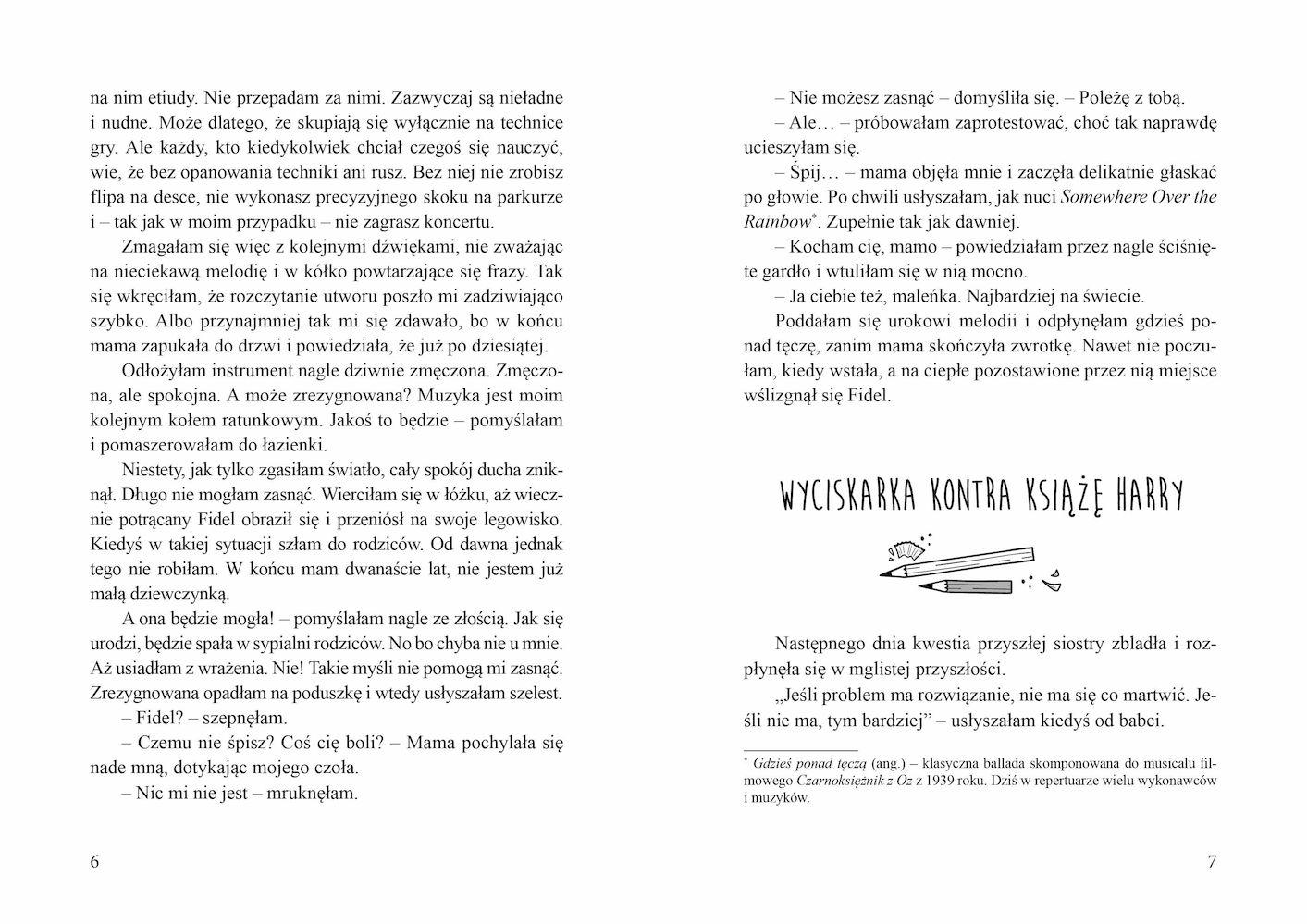 na nim etiudy. Nie przepadam za nimi. Zazwyczaj są nieładne i nudne. Może dlatego, że skupiają się wyłącznie na technice gry. Ale każdy, kto kiedykolwiek chciał czegoś się nauczyć, wie, że bez opanowania techniki ani rusz. Bez niej nie zrobisz flipa na desce, nie wykonasz precyzyjnego skoku na parkurze i – tak jak w moim przypadku – nie zagrasz koncertu.

Zmagałam się więc z kolejnymi dźwiękami, nie zważając na nieciekawą melodię i w kółko powtarzające się frazy. Tak się wkręciłam, że rozczytanie utworu poszło mi zadziwiająco szybko. Albo przynajmniej tak mi się zdawało, bo w końcu mama zapukała do drzwi i powiedziała, że już po dziesiątej.

Odłożyłam instrument nagle dziwnie zmęczona. Zmęczona, ale spokojna. A może zrezygnowana? Muzyka jest moim kolejnym kołem ratunkowym. Jakoś to będzie – pomyślałam i pomaszerowałam do łazienki.

Niestety, jak tylko zgasiłam światło, cały spokój ducha zniknął. Długo nie mogłam zasnąć. Wierciłam się w łóżku, aż wiecznie potrącany Fidel obraził się i przeniósł na swoje legowisko. Kiedyś w takiej sytuacji szłam do rodziców. Od dawna jednak tego nie robiłam. W końcu mam dwanaście lat, nie jestem już małą dziewczynką.

A ona będzie mogła! – pomyślałam nagle ze złością. Jak się urodzi, będzie spała w sypialni rodziców. No bo chyba nie u mnie. Aż usiadłam z wrażenia. Nie! Takie myśli nie pomogą mi zasnąć. Zrezygnowana opadłam na poduszkę i wtedy usłyszałam szelest.

– Fidel? – szepnęłam.

– Czemu nie śpisz? Coś cię boli? – Mama pochylała się nade mną, dotykając mojego czoła.

– Nic mi nie jest – mruknęłam.

6

– Nie możesz zasnąć – domyśliła się. – Poleżę z tobą.

– Ale… – próbowałam zaprotestować, choć tak naprawdę ucieszyłam się.

– Śpij… – mama objęła mnie i zaczęła delikatnie głaskać po głowie. Po chwili usłyszałam, jak nuci Somewhere Over the Rainbow$^{*}$. Zupełnie tak jak dawniej.

– Kocham cię, mamo – powiedziałam przez nagle ściśnięte gardło i wtuliłam się w nią mocno.

– Ja ciebie też, maleńka. Najbardziej na świecie.

Poddałam się urokowi melodii i odpłynęłam gdzieś ponad tęczę, zanim mama skończyła zwrotkę. Nawet nie poczułam, kiedy wstała, a na ciepłe pozostawione przez nią miejsce wślizgnął się Fidel.

WYCISKARKA KONTRA KSIĄŻĘ HARRY

Następnego dnia kwestia przyszłej siostry zbladła i rozpłynęła się w mglistej przyszłości.

„Jeśli problem ma rozwiązanie, nie ma się co martwić. Jeśli nie ma, tym bardziej" – usłyszałam kiedyś od babci.

$^{*}$ Gdzieś ponad tęczą (ang.) – klasyczna ballada skomponowana do musicalu filmowego Czarnoksiężnik z Oz z 1939 roku. Dziś w repertuarze wielu wykonawców i muzyków.

7